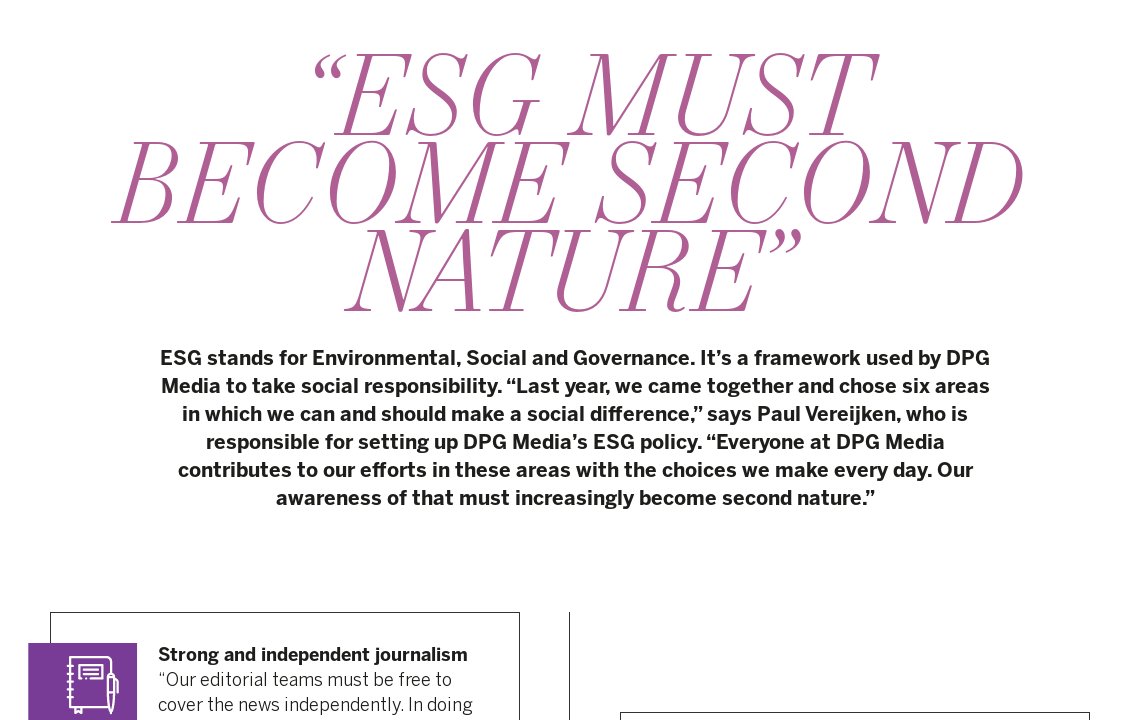 “ESG MUST BECOME SECOND NATURE”

ESG stands for Environmental, Social and Governance. It’s a framework used by DPG Media to take social responsibility. “Last year, we came together and chose six areas in which we can and should make a social difference,” says Paul Vereijken, who is responsible for setting up DPG Media’s ESG policy. “Everyone at DPG Media contributes to our efforts in these areas with the choices we make every day. Our awareness of that must increasingly become second nature.”

Strong and independent journalism
“Our editorial teams must be free to cover the news independently. In doing